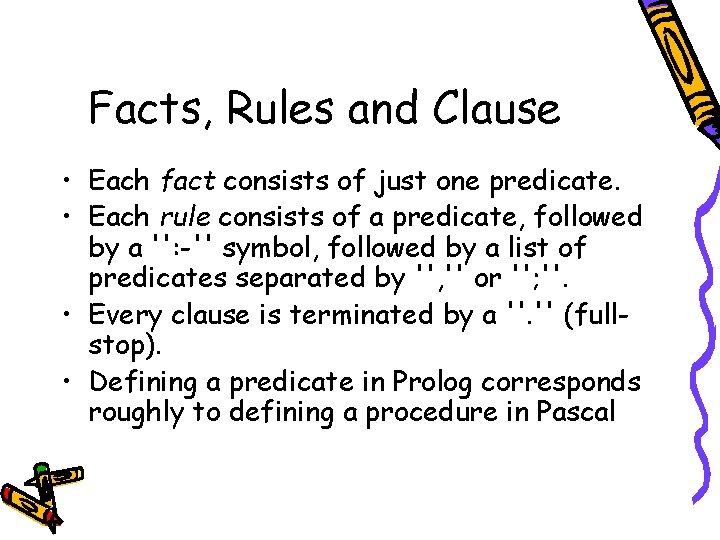 Facts, Rules and Clause

• Each fact consists of just one predicate.
• Each rule consists of a predicate, followed by a '':-'' symbol, followed by a list of predicates separated by '','' or '';''.
• Every clause is terminated by a ''.'' (full-stop).
• Defining a predicate in Prolog corresponds roughly to defining a procedure in Pascal